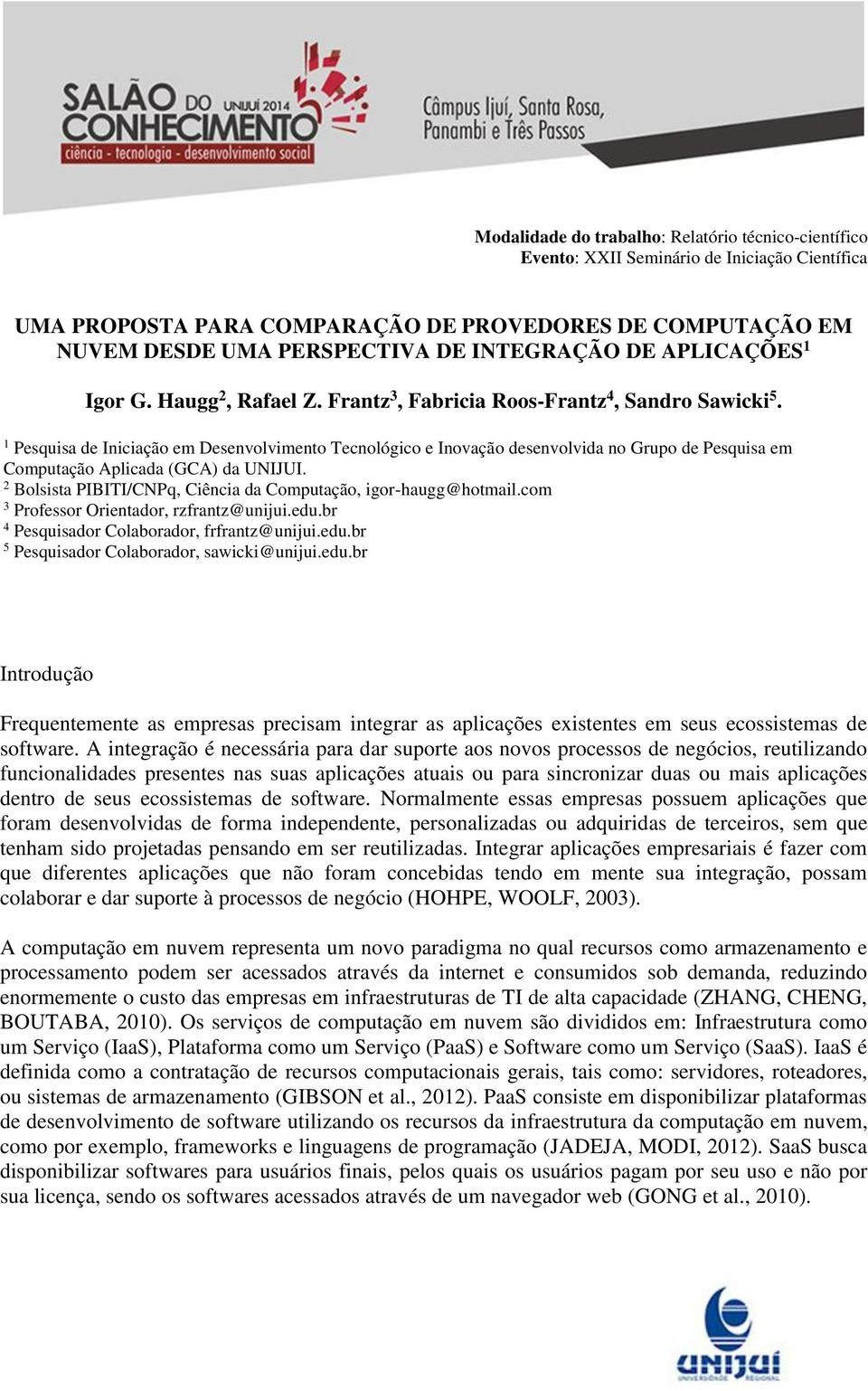 SALÃO DO CONHECIMENTO UNIJUÍ 2014
ciência - tecnologia - desenvolvimento social
Câmpus Ijuí, Santa Rosa, Panambi e Três Passos

Modalidade do trabalho: Relatório técnico-científico
Evento: XXII Seminário de Iniciação Científica

UMA PROPOSTA PARA COMPARAÇÃO DE PROVEDORES DE COMPUTAÇÃO EM NUVEM DESDE UMA PERSPECTIVA DE INTEGRAÇÃO DE APLICAÇÕES$^1$

Igor G. Haugg$^2$, Rafael Z. Frantz$^3$, Fabricia Roos-Frantz$^4$, Sandro Sawicki$^5$.

$^1$ Pesquisa de Iniciação em Desenvolvimento Tecnológico e Inovação desenvolvida no Grupo de Pesquisa em Computação Aplicada (GCA) da UNIJUI.
$^2$ Bolsista PIBITI/CNPq, Ciência da Computação, igor-haugg@hotmail.com
$^3$ Professor Orientador, rzfrantz@unijui.edu.br
$^4$ Pesquisador Colaborador, frfrantz@unijui.edu.br
$^5$ Pesquisador Colaborador, sawicki@unijui.edu.br

Introdução

Frequentemente as empresas precisam integrar as aplicações existentes em seus ecossistemas de software. A integração é necessária para dar suporte aos novos processos de negócios, reutilizando funcionalidades presentes nas suas aplicações atuais ou para sincronizar duas ou mais aplicações dentro de seus ecossistemas de software. Normalmente essas empresas possuem aplicações que foram desenvolvidas de forma independente, personalizadas ou adquiridas de terceiros, sem que tenham sido projetadas pensando em ser reutilizadas. Integrar aplicações empresariais é fazer com que diferentes aplicações que não foram concebidas tendo em mente sua integração, possam colaborar e dar suporte à processos de negócio (HOHPE, WOOLF, 2003).

A computação em nuvem representa um novo paradigma no qual recursos como armazenamento e processamento podem ser acessados através da internet e consumidos sob demanda, reduzindo enormemente o custo das empresas em infraestruturas de TI de alta capacidade (ZHANG, CHENG, BOUTABA, 2010). Os serviços de computação em nuvem são divididos em: Infraestrutura como um Serviço (IaaS), Plataforma como um Serviço (PaaS) e Software como um Serviço (SaaS). IaaS é definida como a contratação de recursos computacionais gerais, tais como: servidores, roteadores, ou sistemas de armazenamento (GIBSON et al., 2012). PaaS consiste em disponibilizar plataformas de desenvolvimento de software utilizando os recursos da infraestrutura da computação em nuvem, como por exemplo, frameworks e linguagens de programação (JADEJA, MODI, 2012). SaaS busca disponibilizar softwares para usuários finais, pelos quais os usuários pagam por seu uso e não por sua licença, sendo os softwares acessados através de um navegador web (GONG et al., 2010).

UNIJUÍ UNIVERSIDADE REGIONAL